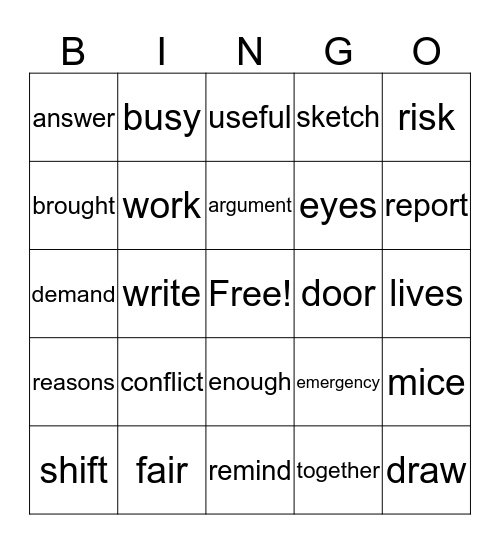 | B | I | N | G | O |
|---|---|---|---|---|
| answer | busy | useful | sketch | risk |
| brought | work | argument | eyes | report |
| demand | write | Free! | door | lives |
| reasons | conflict | enough | emergency | mice |
| shift | fair | remind | together | draw |